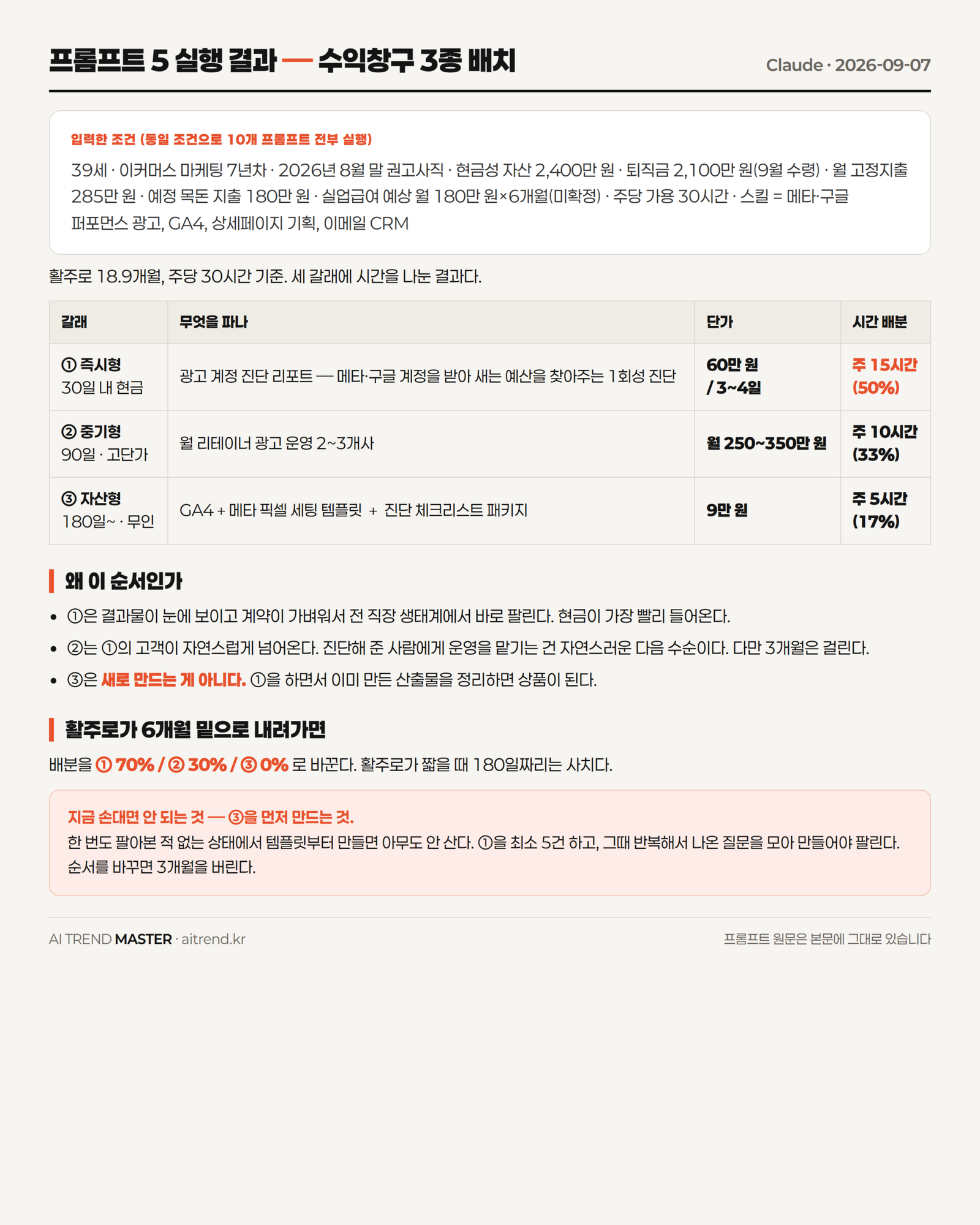 프롬프트 5 실행 결과 — 수익창구 3종 배치

Claude · 2026-09-07

입력한 조건 (동일 조건으로 10개 프롬프트 전부 실행)

39세 · 이커머스 마케팅 7년차 · 2026년 8월 말 권고사직 · 현금성 자산 2,400만 원 · 퇴직금 2,100만 원(9월 수령) · 월 고정지출 285만 원 · 예정 목돈 지출 180만 원 · 실업급여 예상 월 180만 원×6개월(미확정) · 주당 가용 30시간 · 스킬 = 메타·구글 퍼포먼스 광고, GA4, 상세페이지 기획, 이메일 CRM

활주로 18.9개월, 주당 30시간 기준. 세 갈래에 시간을 나눈 결과다.

| 갈래 | 무엇을 파나 | 단가 | 시간 배분 |
|---|---|---|---|
| ① 즉시형 30일 내 현금 | 광고 계정 진단 리포트 — 메타·구글 계정을 받아 새는 예산을 찾아주는 1회성 진단 | 60만 원 / 3~4일 | 주 15시간 (50%) |
| ② 중기형 90일 · 고단가 | 월 리테이너 광고 운영 2~3개사 | 월 250~350만 원 | 주 10시간 (33%) |
| ③ 자산형 180일~ · 무인 | GA4 + 메타 픽셀 세팅 템플릿 + 진단 체크리스트 패키지 | 9만 원 | 주 5시간 (17%) |

왜 이 순서인가

• ①은 결과물이 눈에 보이고 계약이 가벼워서 전 직장 생태계에서 바로 팔린다. 현금이 가장 빨리 들어온다.
• ②는 ①의 고객이 자연스럽게 넘어온다. 진단해 준 사람에게 운영을 맡기는 건 자연스러운 다음 수순이다. 다만 3개월은 걸린다.
• ③은 새로 만드는 게 아니다. ①을 하면서 이미 만든 산출물을 정리하면 상품이 된다.

활주로가 6개월 밑으로 내려가면

배분을 ① 70% / ② 30% / ③ 0% 로 바꾼다. 활주로가 짧을 때 180일짜리는 사치다.

지금 손대면 안 되는 것 — ③을 먼저 만드는 것.
한 번도 팔아본 적 없는 상태에서 템플릿부터 만들면 아무도 안 산다. ①을 최소 5건 하고, 그때 반복해서 나온 질문을 모아 만들어야 팔린다. 순서를 바꾸면 3개월을 버린다.

AI TREND MASTER · aitrend.kr

프롬프트 원문은 본문에 그대로 있습니다